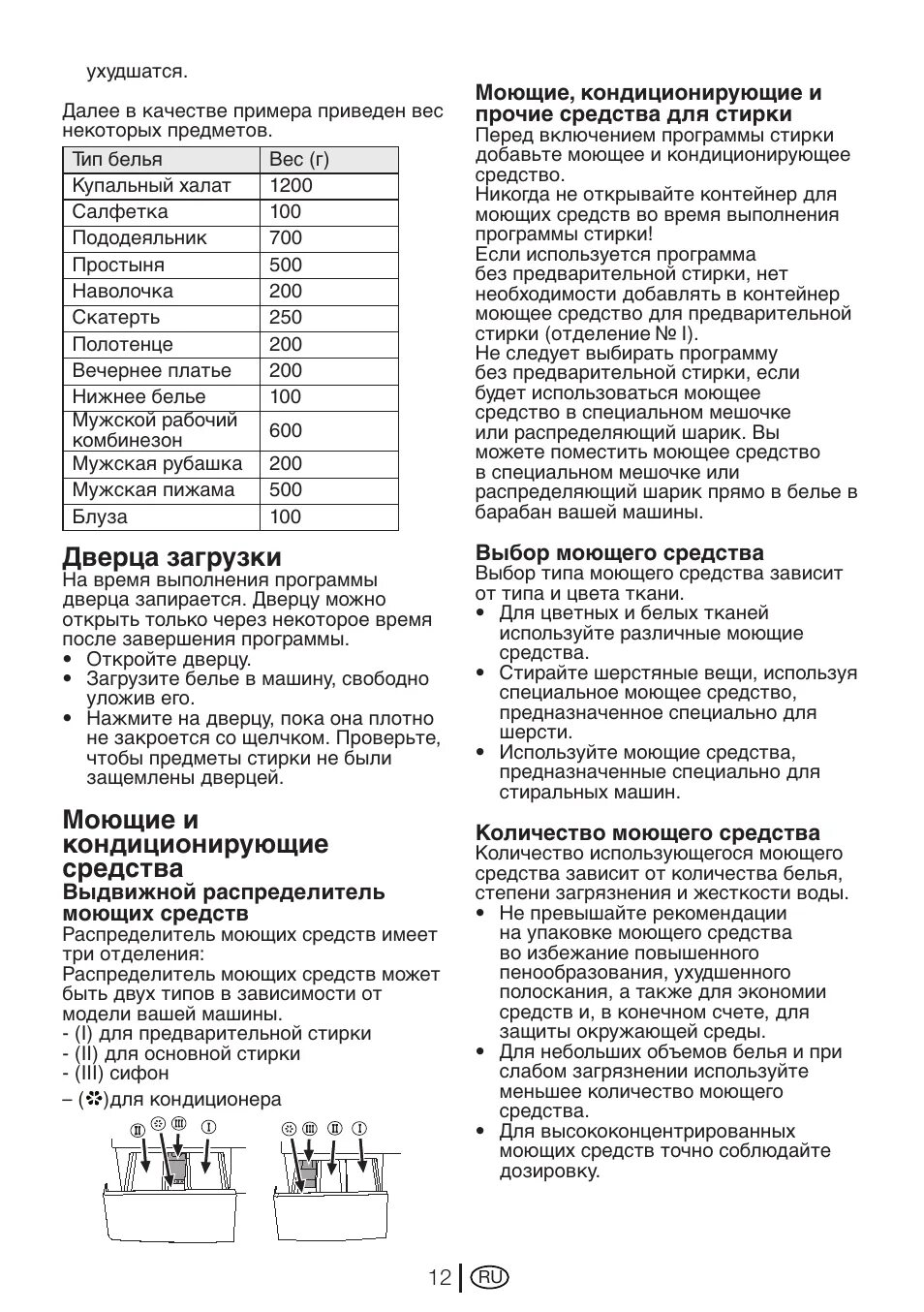 ухудшатся.

Далее в качестве примера приведен вес некоторых предметов.

| Тип белья | Вес (г) |
|---|---|
| Купальный халат | 1200 |
| Салфетка | 100 |
| Пододеяльник | 700 |
| Простыня | 500 |
| Наволочка | 200 |
| Скатерть | 250 |
| Полотенце | 200 |
| Вечернее платье | 200 |
| Нижнее белье | 100 |
| Мужской рабочий комбинезон | 600 |
| Мужская рубашка | 200 |
| Мужская пижама | 500 |
| Блуза | 100 |

Дверца загрузки
На время выполнения программы дверца запирается. Дверцу можно открыть только через некоторое время после завершения программы.
• Откройте дверцу.
• Загрузите белье в машину, свободно уложив его.
• Нажмите на дверцу, пока она плотно не закроется со щелчком. Проверьте, чтобы предметы стирки не были защемлены дверцей.

Моющие и кондиционирующие средства
Выдвижной распределитель моющих средств
Распределитель моющих средств имеет три отделения:
Распределитель моющих средств может быть двух типов в зависимости от модели вашей машины.
- (I) для предварительной стирки
- (II) для основной стирки
- (III) сифон
– (✿)для кондиционера

II ✿ III I    ✿ III II I

Моющие, кондиционирующие и прочие средства для стирки
Перед включением программы стирки добавьте моющее и кондиционирующее средство.
Никогда не открывайте контейнер для моющих средств во время выполнения программы стирки!
Если используется программа без предварительной стирки, нет необходимости добавлять в контейнер моющее средство для предварительной стирки (отделение № I).
Не следует выбирать программу без предварительной стирки, если будет использоваться моющее средство в специальном мешочке или распределяющий шарик. Вы можете поместить моющее средство в специальном мешочке или распределяющий шарик прямо в белье в барабан вашей машины.

Выбор моющего средства
Выбор типа моющего средства зависит от типа и цвета ткани.
• Для цветных и белых тканей используйте различные моющие средства.
• Стирайте шерстяные вещи, используя специальное моющее средство, предназначенное специально для шерсти.
• Используйте моющие средства, предназначенные специально для стиральных машин.

Количество моющего средства
Количество использующегося моющего средства зависит от количества белья, степени загрязнения и жесткости воды.
• Не превышайте рекомендации на упаковке моющего средства во избежание повышенного пенообразования, ухудшенного полоскания, а также для экономии средств и, в конечном счете, для защиты окружающей среды.
• Для небольших объемов белья и при слабом загрязнении используйте меньшее количество моющего средства.
• Для высококонцентрированных моющих средств точно соблюдайте дозировку.

12 RU